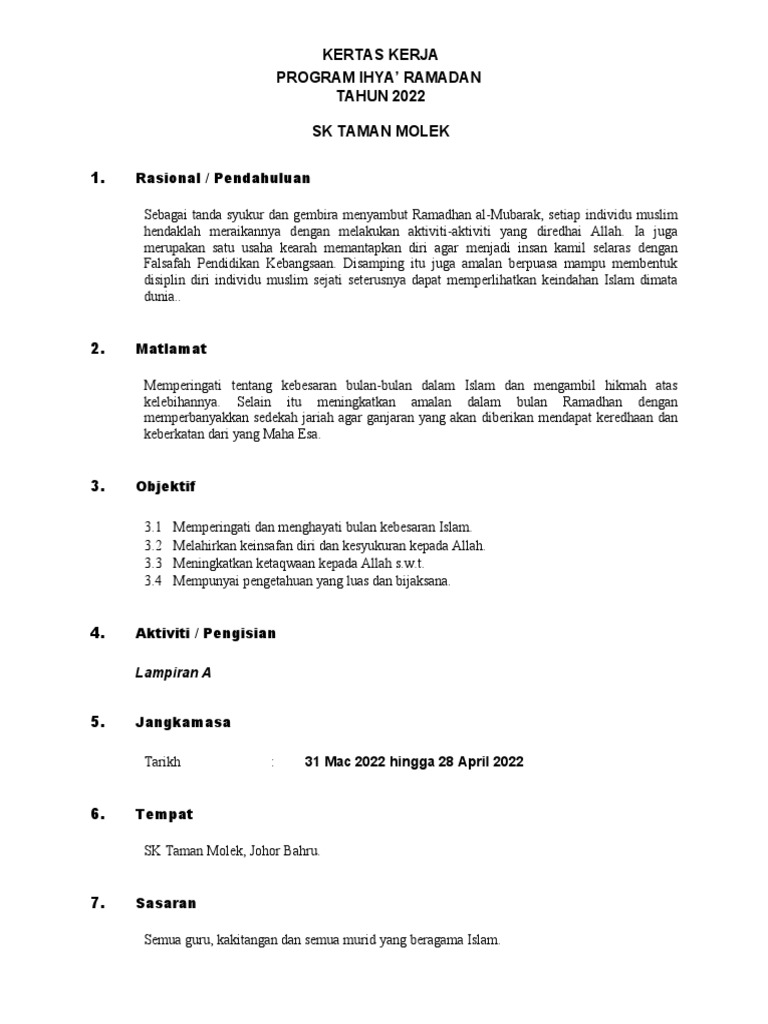 KERTAS KERJA
PROGRAM IHYA' RAMADAN
TAHUN 2022

SK TAMAN MOLEK

1. Rasional / Pendahuluan

Sebagai tanda syukur dan gembira menyambut Ramadhan al-Mubarak, setiap individu muslim hendaklah meraikannya dengan melakukan aktiviti-aktiviti yang diredhai Allah. Ia juga merupakan satu usaha kearah memantapkan diri agar menjadi insan kamil selaras dengan Falsafah Pendidikan Kebangsaan. Disamping itu juga amalan berpuasa mampu membentuk disiplin diri individu muslim sejati seterusnya dapat memperlihatkan keindahan Islam dimata dunia..

2. Matlamat

Memperingati tentang kebesaran bulan-bulan dalam Islam dan mengambil hikmah atas kelebihannya. Selain itu meningkatkan amalan dalam bulan Ramadhan dengan memperbanyakkan sedekah jariah agar ganjaran yang akan diberikan mendapat keredhaan dan keberkatan dari yang Maha Esa.

3. Objektif

3.1 Memperingati dan menghayati bulan kebesaran Islam.
3.2 Melahirkan keinsafan diri dan kesyukuran kepada Allah.
3.3 Meningkatkan ketaqwaan kepada Allah s.w.t.
3.4 Mempunyai pengetahuan yang luas dan bijaksana.

4. Aktiviti / Pengisian

Lampiran A

5. Jangkamasa

Tarikh : 31 Mac 2022 hingga 28 April 2022

6. Tempat

SK Taman Molek, Johor Bahru.

7. Sasaran

Semua guru, kakitangan dan semua murid yang beragama Islam.